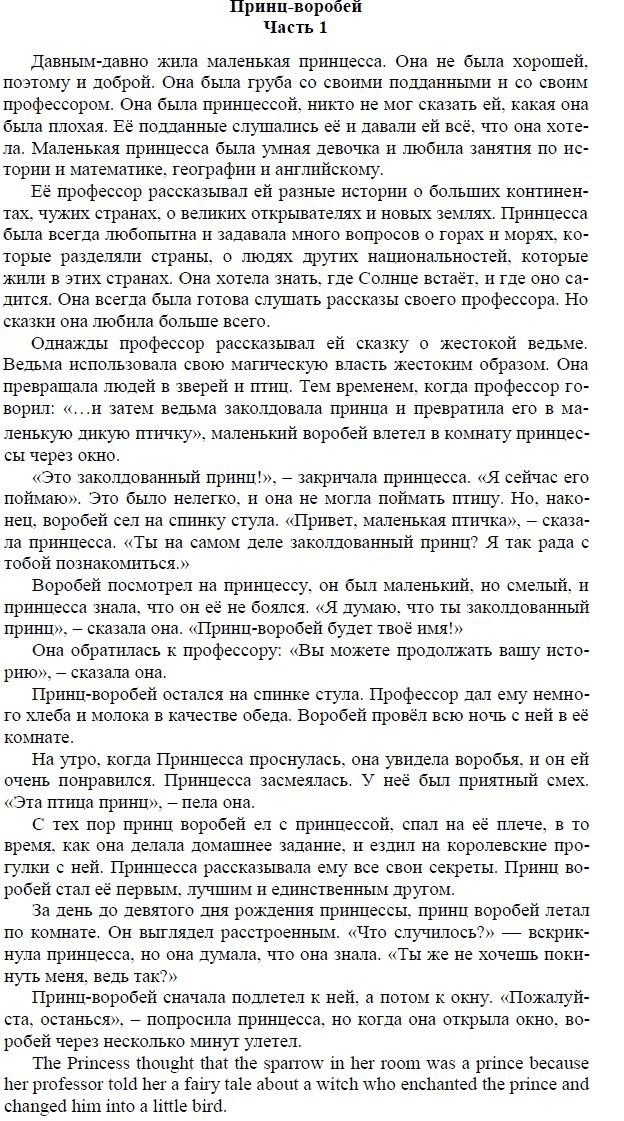 Принц-воробей
Часть 1

Давным-давно жила маленькая принцесса. Она не была хорошей, поэтому и доброй. Она была груба со своими подданными и со своим профессором. Она была принцессой, никто не мог сказать ей, какая она была плохая. Её подданные слушались её и давали ей всё, что она хотела. Маленькая принцесса была умная девочка и любила занятия по истории и математике, географии и английскому.

Её профессор рассказывал ей разные истории о больших континентах, чужих странах, о великих открывателях и новых землях. Принцесса была всегда любопытна и задавала много вопросов о горах и морях, которые разделяли страны, о людях других национальностей, которые жили в этих странах. Она хотела знать, где Солнце встаёт, и где оно садится. Она всегда была готова слушать рассказы своего профессора. Но сказки она любила больше всего.

Однажды профессор рассказывал ей сказку о жестокой ведьме. Ведьма использовала свою магическую власть жестоким образом. Она превращала людей в зверей и птиц. Тем временем, когда профессор говорил: «…и затем ведьма заколдовала принца и превратила его в маленькую дикую птичку», маленький воробей влетел в комнату принцессы через окно.

«Это заколдованный принц!», – закричала принцесса. «Я сейчас его поймаю». Это было нелегко, и она не могла поймать птицу. Но, наконец, воробей сел на спинку стула. «Привет, маленькая птичка», – сказала принцесса. «Ты на самом деле заколдованный принц? Я так рада с тобой познакомиться.»

Воробей посмотрел на принцессу, он был маленький, но смелый, и принцесса знала, что он её не боялся. «Я думаю, что ты заколдованный принц», – сказала она. «Принц-воробей будет твоё имя!»

Она обратилась к профессору: «Вы можете продолжать вашу историю», – сказала она.

Принц-воробей остался на спинке стула. Профессор дал ему немного хлеба и молока в качестве обеда. Воробей провёл всю ночь с ней в её комнате.

На утро, когда Принцесса проснулась, она увидела воробья, и он ей очень понравился. Принцесса засмеялась. У неё был приятный смех. «Эта птица принц», – пела она.

С тех пор принц воробей ел с принцессой, спал на её плече, в то время, как она делала домашнее задание, и ездил на королевские прогулки с ней. Принцесса рассказывала ему все свои секреты. Принц воробей стал её первым, лучшим и единственным другом.

За день до девятого дня рождения принцессы, принц воробей летал по комнате. Он выглядел расстроенным. «Что случилось?» — вскрикнула принцесса, но она думала, что она знала. «Ты же не хочешь покинуть меня, ведь так?»

Принц-воробей сначала подлетел к ней, а потом к окну. «Пожалуйста, останься», – попросила принцесса, но когда она открыла окно, воробей через несколько минут улетел.

The Princess thought that the sparrow in her room was a prince because her professor told her a fairy tale about a witch who enchanted the prince and changed him into a little bird.